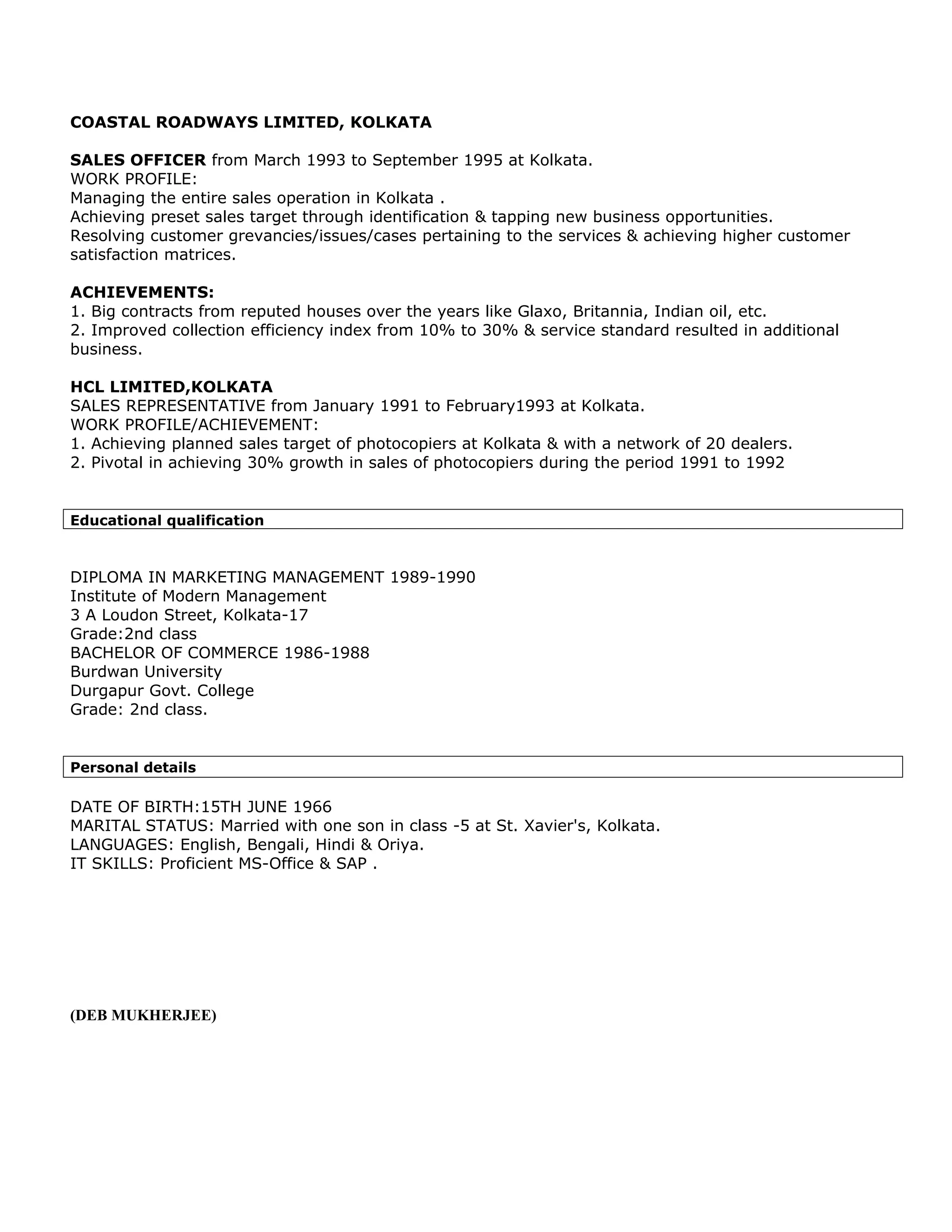 COASTAL ROADWAYS LIMITED, KOLKATA

SALES OFFICER from March 1993 to September 1995 at Kolkata.
WORK PROFILE:
Managing the entire sales operation in Kolkata .
Achieving preset sales target through identification & tapping new business opportunities.
Resolving customer grevancies/issues/cases pertaining to the services & achieving higher customer satisfaction matrices.

ACHIEVEMENTS:
1. Big contracts from reputed houses over the years like Glaxo, Britannia, Indian oil, etc.
2. Improved collection efficiency index from 10% to 30% & service standard resulted in additional business.

HCL LIMITED,KOLKATA
SALES REPRESENTATIVE from January 1991 to February1993 at Kolkata.
WORK PROFILE/ACHIEVEMENT:
1. Achieving planned sales target of photocopiers at Kolkata & with a network of 20 dealers.
2. Pivotal in achieving 30% growth in sales of photocopiers during the period 1991 to 1992

Educational qualification

DIPLOMA IN MARKETING MANAGEMENT 1989-1990
Institute of Modern Management
3 A Loudon Street, Kolkata-17
Grade:2nd class
BACHELOR OF COMMERCE 1986-1988
Burdwan University
Durgapur Govt. College
Grade: 2nd class.

Personal details

DATE OF BIRTH:15TH JUNE 1966
MARITAL STATUS: Married with one son in class -5 at St. Xavier's, Kolkata.
LANGUAGES: English, Bengali, Hindi & Oriya.
IT SKILLS: Proficient MS-Office & SAP .

(DEB MUKHERJEE)